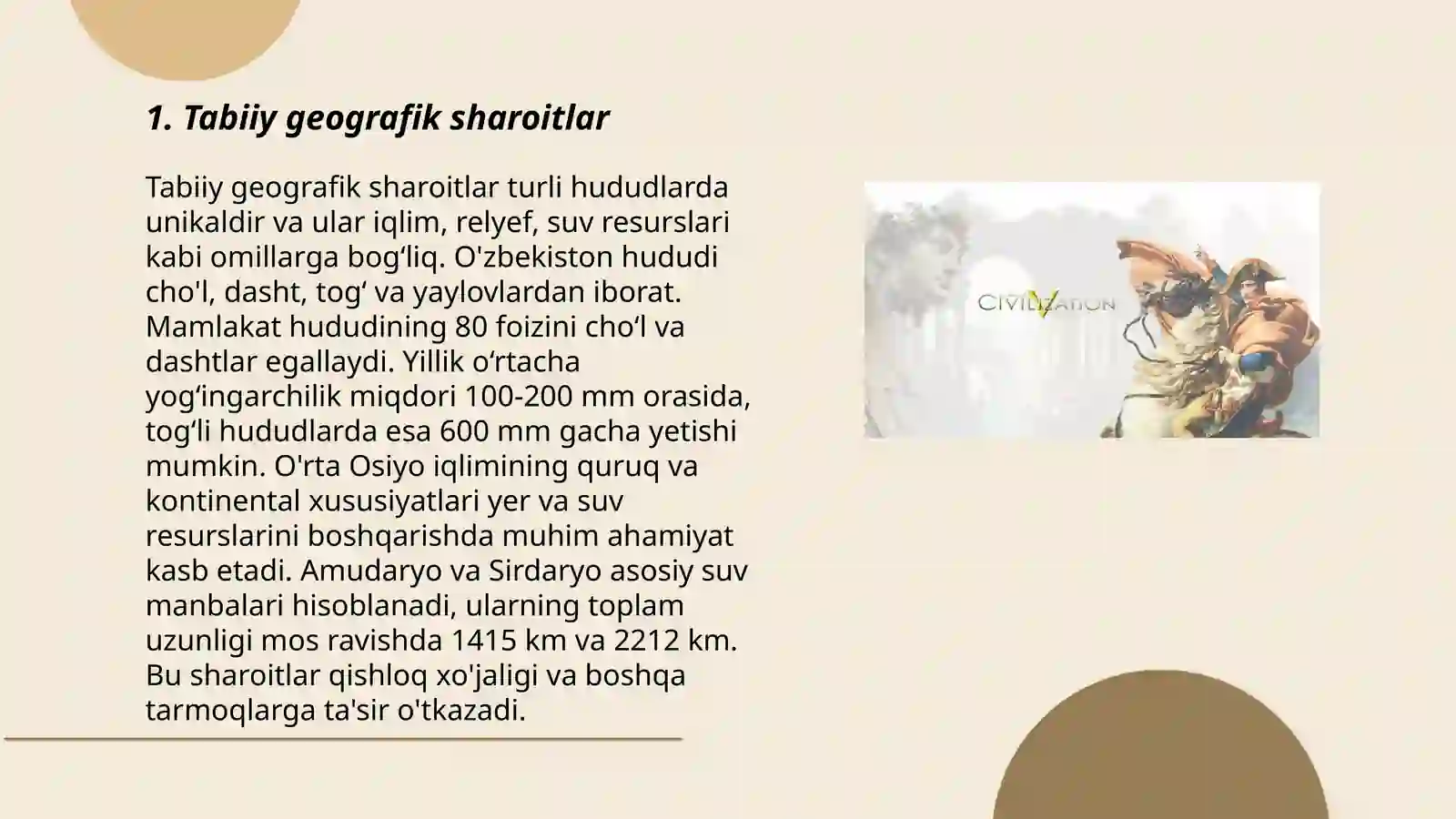 1. Tabiiy geografik sharoitlar

Tabiiy geografik sharoitlar turli hududlarda unikaldir va ular iqlim, relyef, suv resurslari kabi omillarga bog‘liq. O'zbekiston hududi cho'l, dasht, tog‘ va yaylovlardan iborat. Mamlakat hududining 80 foizini cho‘l va dashtlar egallaydi. Yillik o‘rtacha yog‘ingarchilik miqdori 100-200 mm orasida, tog‘li hududlarda esa 600 mm gacha yetishi mumkin. O'rta Osiyo iqlimining quruq va kontinental xususiyatlari yer va suv resurslarini boshqarishda muhim ahamiyat kasb etadi. Amudaryo va Sirdaryo asosiy suv manbalari hisoblanadi, ularning toplam uzunligi mos ravishda 1415 km va 2212 km. Bu sharoitlar qishloq xo'jaligi va boshqa tarmoqlarga ta'sir o'tkazadi.

CIVILIZATION V